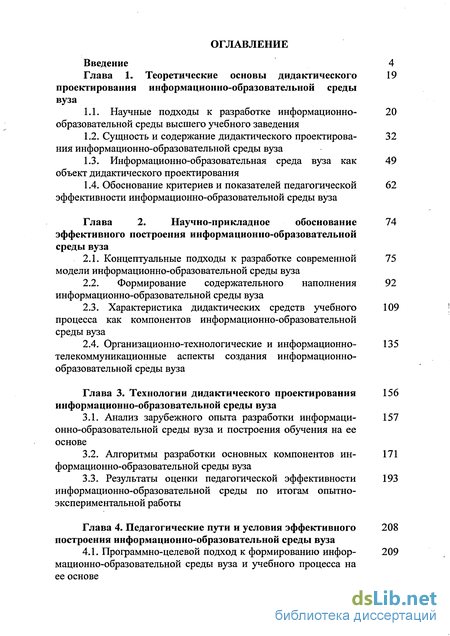 ОГЛАВЛЕНИЕ

Введение 4

Глава 1. Теоретические основы дидактического проектирования информационно-образовательной среды вуза 19

1.1. Научные подходы к разработке информационно-образовательной среды высшего учебного заведения 20

1.2. Сущность и содержание дидактического проектирования информационно-образовательной среды вуза 32

1.3. Информационно-образовательная среда вуза как объект дидактического проектирования 49

1.4. Обоснование критериев и показателей педагогической эффективности информационно-образовательной среды вуза 62

Глава 2. Научно-прикладное обоснование эффективного построения информационно-образовательной среды вуза 74

2.1. Концептуальные подходы к разработке современной модели информационно-образовательной среды вуза 75

2.2. Формирование содержательного наполнения информационно-образовательной среды вуза 92

2.3. Характеристика дидактических средств учебного процесса как компонентов информационно-образовательной среды вуза 109

2.4. Организационно-технологические и информационно-телекоммуникационные аспекты создания информационно-образовательной среды вуза 135

Глава 3. Технологии дидактического проектирования информационно-образовательной среды вуза 156

3.1. Анализ зарубежного опыта разработки информационно-образовательной среды вуза и построения обучения на ее основе 157

3.2. Алгоритмы разработки основных компонентов информационно-образовательной среды вуза 171

3.3. Результаты оценки педагогической эффективности информационно-образовательной среды по итогам опытно-экспериментальной работы 193

Глава 4. Педагогические пути и условия эффективного построения информационно-образовательной среды вуза 208

4.1. Программно-целевой подход к формированию информационно-образовательной среды вуза и учебного процесса на ее основе 209

dsLib.net
библиотека диссертаций